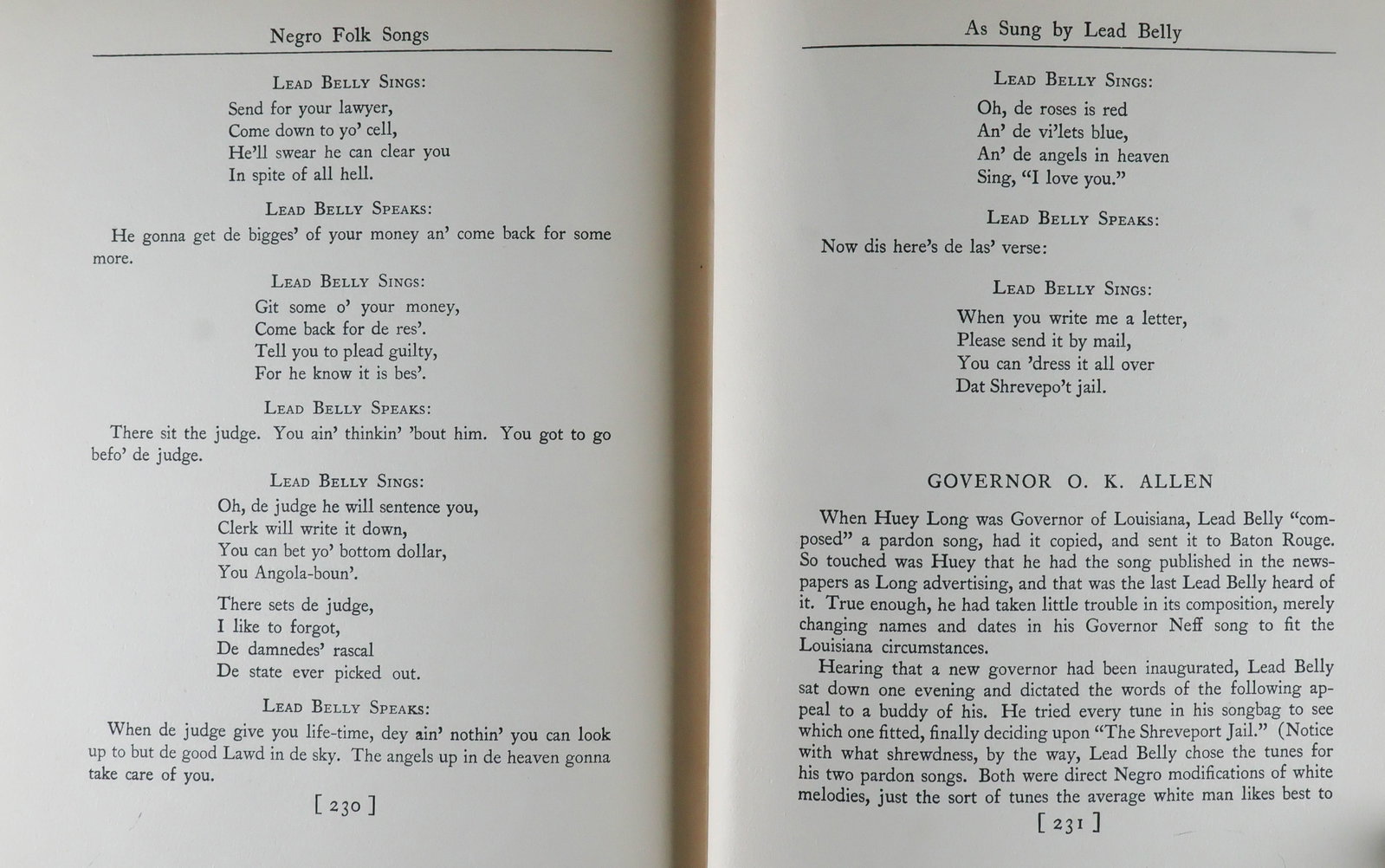 Negro Folk Songs

Lead Belly Sings:

Send for your lawyer,
Come down to yo' cell,
He'll swear he can clear you
In spite of all hell.

Lead Belly Speaks:

He gonna get de bigges' of your money an' come back for some more.

Lead Belly Sings:

Git some o' your money,
Come back for de res'.
Tell you to plead guilty,
For he know it is bes'.

Lead Belly Speaks:

There sit the judge. You ain' thinkin' 'bout him. You got to go befo' de judge.

Lead Belly Sings:

Oh, de judge he will sentence you,
Clerk will write it down,
You can bet yo' bottom dollar,
You Angola-boun'.

There sets de judge,
I like to forgot,
De damnedes' rascal
De state ever picked out.

Lead Belly Speaks:

When de judge give you life-time, dey ain' nothin' you can look up to but de good Lawd in de sky. The angels up in de heaven gonna take care of you.

[ 230 ]

As Sung by Lead Belly

Lead Belly Sings:

Oh, de roses is red
An' de vi'lets blue,
An' de angels in heaven
Sing, "I love you."

Lead Belly Speaks:

Now dis here's de las' verse:

Lead Belly Sings:

When you write me a letter,
Please send it by mail,
You can 'dress it all over
Dat Shrevepo't jail.

GOVERNOR O. K. ALLEN

When Huey Long was Governor of Louisiana, Lead Belly "composed" a pardon song, had it copied, and sent it to Baton Rouge. So touched was Huey that he had the song published in the newspapers as Long advertising, and that was the last Lead Belly heard of it. True enough, he had taken little trouble in its composition, merely changing names and dates in his Governor Neff song to fit the Louisiana circumstances.

Hearing that a new governor had been inaugurated, Lead Belly sat down one evening and dictated the words of the following appeal to a buddy of his. He tried every tune in his songbag to see which one fitted, finally deciding upon "The Shreveport Jail." (Notice with what shrewdness, by the way, Lead Belly chose the tunes for his two pardon songs. Both were direct Negro modifications of white melodies, just the sort of tunes the average white man likes best to

[ 231 ]